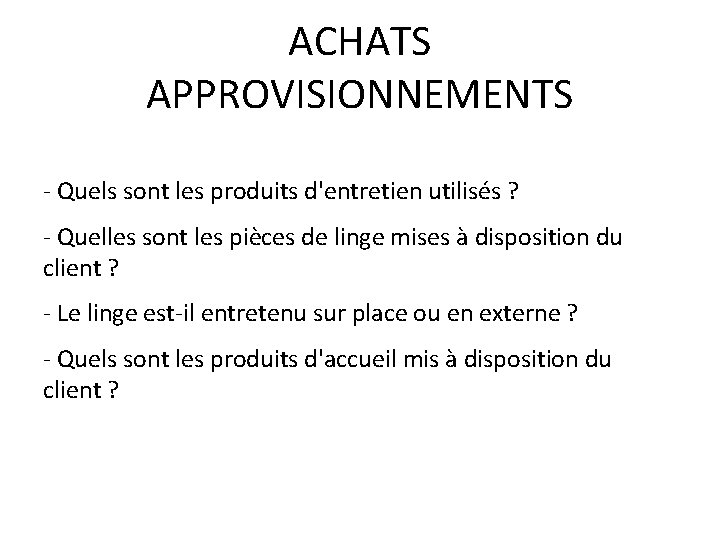 ACHATS
APPROVISIONNEMENTS

- Quels sont les produits d'entretien utilisés ?

- Quelles sont les pièces de linge mises à disposition du client ?

- Le linge est-il entretenu sur place ou en externe ?

- Quels sont les produits d'accueil mis à disposition du client ?